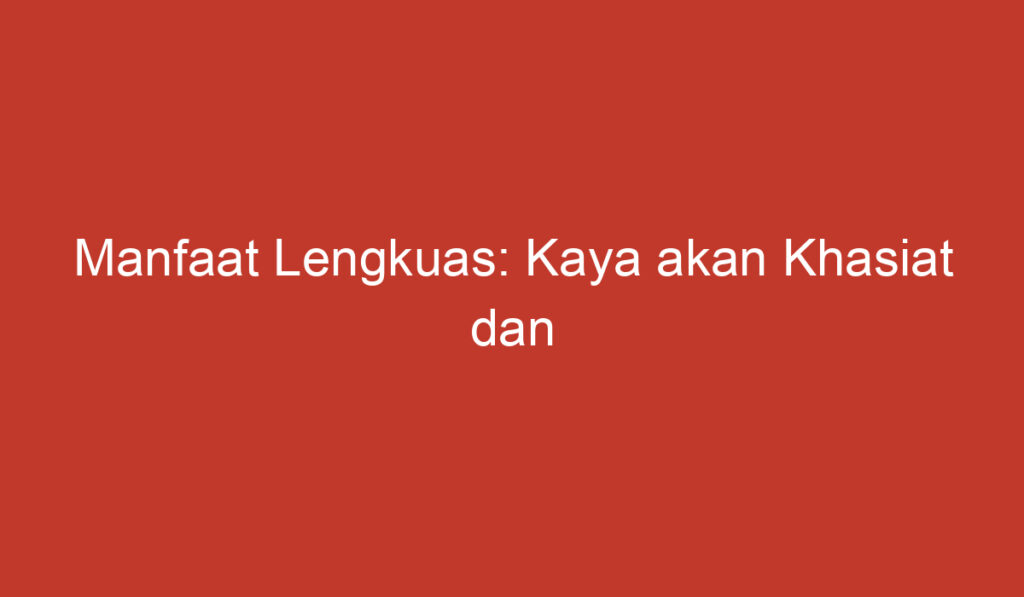 Manfaat Lengkuas: Kaya akan Khasiat dan